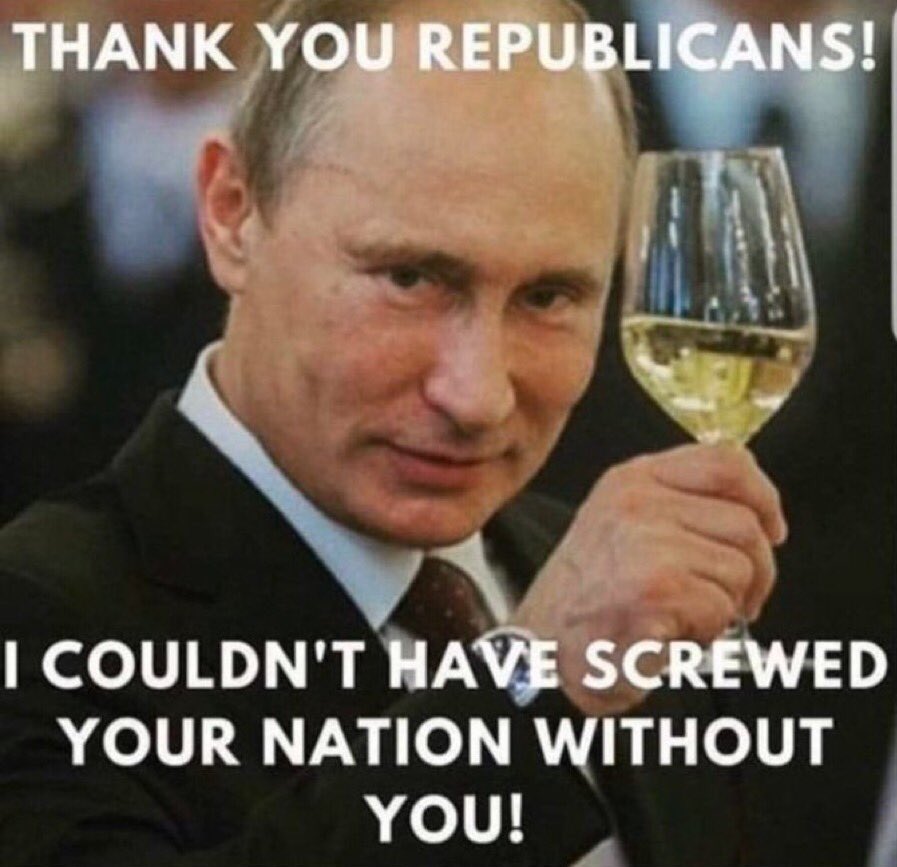 THANK YOU REPUBLICANS!

I COULDN'T HAVE SCREWED YOUR NATION WITHOUT YOU!